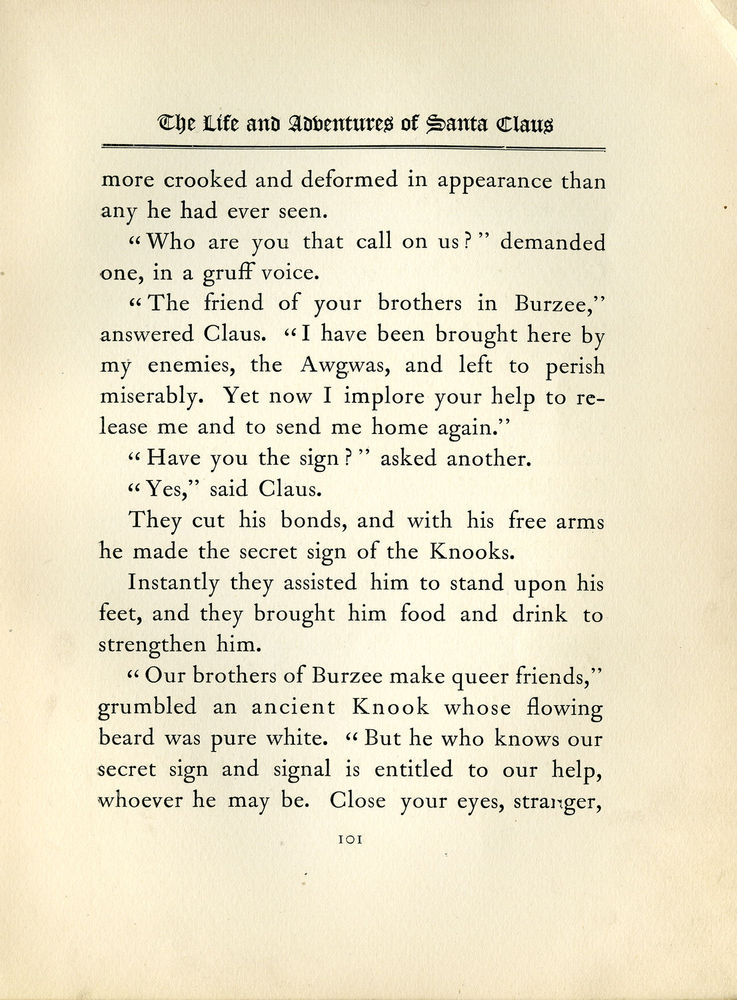 The Life and Adventures of Santa Claus

more crooked and deformed in appearance than any he had ever seen.

"Who are you that call on us?" demanded one, in a gruff voice.

"The friend of your brothers in Burzee," answered Claus. "I have been brought here by my enemies, the Awgwas, and left to perish miserably. Yet now I implore your help to release me and to send me home again."

"Have you the sign?" asked another.

"Yes," said Claus.

They cut his bonds, and with his free arms he made the secret sign of the Knooks.

Instantly they assisted him to stand upon his feet, and they brought him food and drink to strengthen him.

"Our brothers of Burzee make queer friends," grumbled an ancient Knook whose flowing beard was pure white. "But he who knows our secret sign and signal is entitled to our help, whoever he may be. Close your eyes, stranger,

101